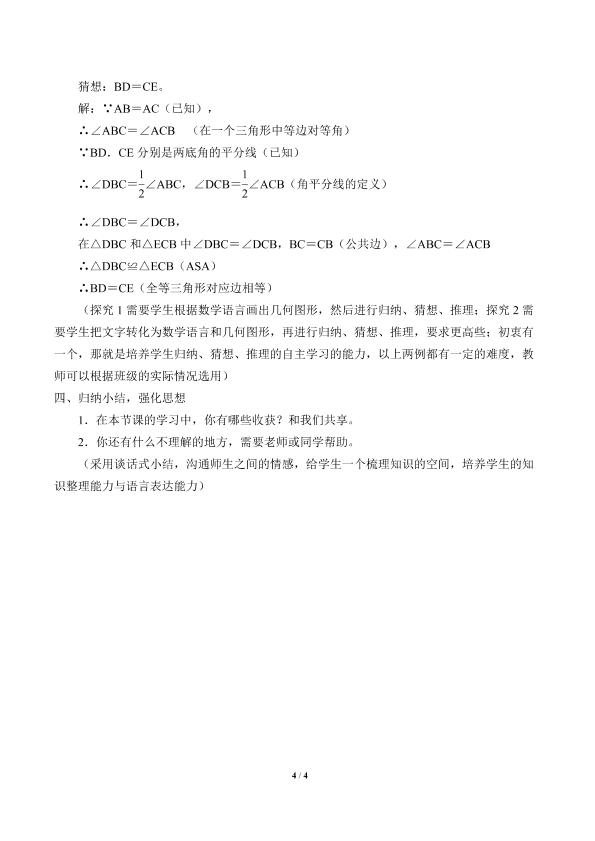 猜想：BD＝CE。

解：∵AB＝AC（已知），

∴∠ABC＝∠ACB （在一个三角形中等边对等角）

∵BD．CE分别是两底角的平分线（已知）

∴$\angle DBC=\frac{1}{2}\angle ABC$，$\angle DCB=\frac{1}{2}\angle ACB$（角平分线的定义）

∴∠DBC＝∠DCB，

在△DBC和△ECB中∠DBC＝∠DCB，BC＝CB（公共边），∠ABC＝∠ACB

∴△DBC≌△ECB（ASA）

∴BD＝CE（全等三角形对应边相等）

（探究1需要学生根据数学语言画出几何图形，然后进行归纳、猜想、推理；探究2需要学生把文字转化为数学语言和几何图形，再进行归纳、猜想、推理，要求更高些；初衷有一个，那就是培养学生归纳、猜想、推理的自主学习的能力，以上两例都有一定的难度，教师可以根据班级的实际情况选用）

四、归纳小结，强化思想

1．在本节课的学习中，你有哪些收获？和我们共享。

2．你还有什么不理解的地方，需要老师或同学帮助。

（采用谈话式小结，沟通师生之间的情感，给学生一个梳理知识的空间，培养学生的知识整理能力与语言表达能力）

4 / 4